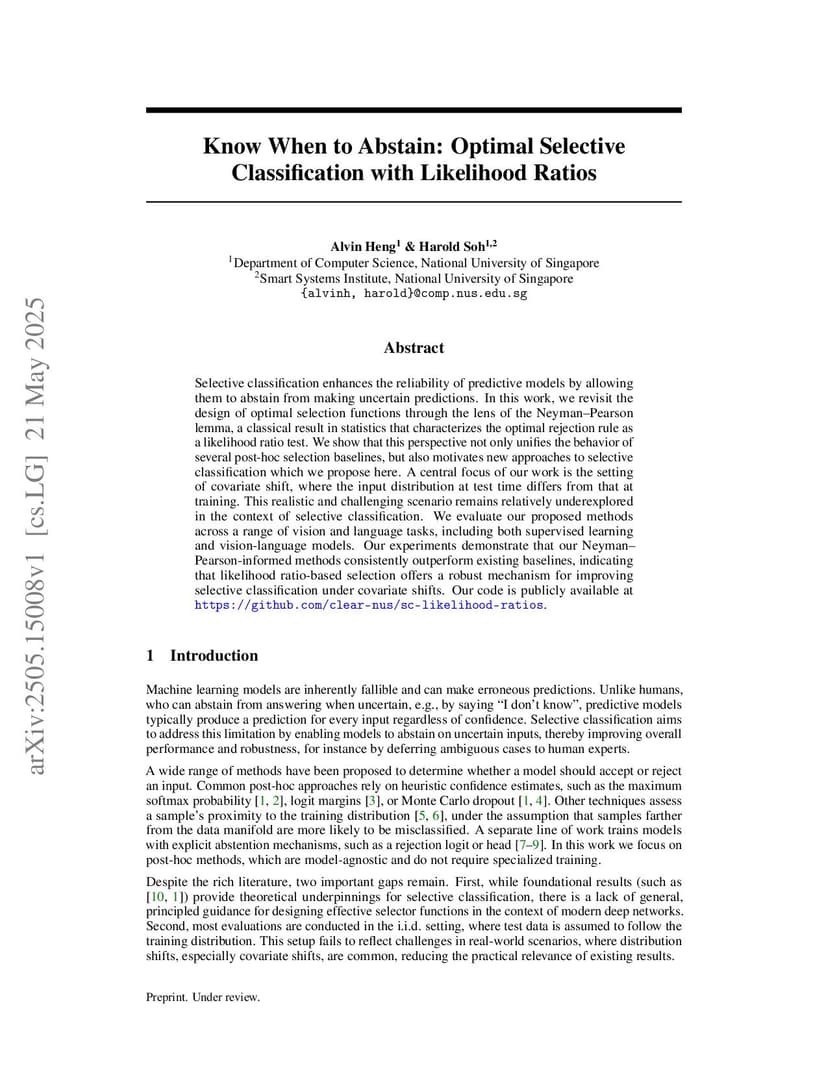 arXiv:2505.15008v1 [cs.LG] 21 May 2025

Know When to Abstain: Optimal Selective Classification with Likelihood Ratios

Alvin Heng$^1$ & Harold Soh$^{1,2}$
$^1$Department of Computer Science, National University of Singapore
$^2$Smart Systems Institute, National University of Singapore
{alvinh, harold}@comp.nus.edu.sg

Abstract

Selective classification enhances the reliability of predictive models by allowing them to abstain from making uncertain predictions. In this work, we revisit the design of optimal selection functions through the lens of the Neyman–Pearson lemma, a classical result in statistics that characterizes the optimal rejection rule as a likelihood ratio test. We show that this perspective not only unifies the behavior of several post-hoc selection baselines, but also motivates new approaches to selective classification which we propose here. A central focus of our work is the setting of covariate shift, where the input distribution at test time differs from that at training. This realistic and challenging scenario remains relatively underexplored in the context of selective classification. We evaluate our proposed methods across a range of vision and language tasks, including both supervised learning and vision-language models. Our experiments demonstrate that our Neyman–Pearson-informed methods consistently outperform existing baselines, indicating that likelihood ratio-based selection offers a robust mechanism for improving selective classification under covariate shifts. Our code is publicly available at https://github.com/clear-nus/sc-likelihood-ratios.

1 Introduction

Machine learning models are inherently fallible and can make erroneous predictions. Unlike humans, who can abstain from answering when uncertain, e.g., by saying “I don’t know”, predictive models typically produce a prediction for every input regardless of confidence. Selective classification aims to address this limitation by enabling models to abstain on uncertain inputs, thereby improving overall performance and robustness, for instance by deferring ambiguous cases to human experts.

A wide range of methods have been proposed to determine whether a model should accept or reject an input. Common post-hoc approaches rely on heuristic confidence estimates, such as the maximum softmax probability [1, 2], logit margins [3], or Monte Carlo dropout [1, 4]. Other techniques assess a sample’s proximity to the training distribution [5, 6], under the assumption that samples farther from the data manifold are more likely to be misclassified. A separate line of work trains models with explicit abstention mechanisms, such as a rejection logit or head [7–9]. In this work we focus on post-hoc methods, which are model-agnostic and do not require specialized training.

Despite the rich literature, two important gaps remain. First, while foundational results (such as [10, 1]) provide theoretical underpinnings for selective classification, there is a lack of general, principled guidance for designing effective selector functions in the context of modern deep networks. Second, most evaluations are conducted in the i.i.d. setting, where test data is assumed to follow the training distribution. This setup fails to reflect challenges in real-world scenarios, where distribution shifts, especially covariate shifts, are common, reducing the practical relevance of existing results.

Preprint. Under review.